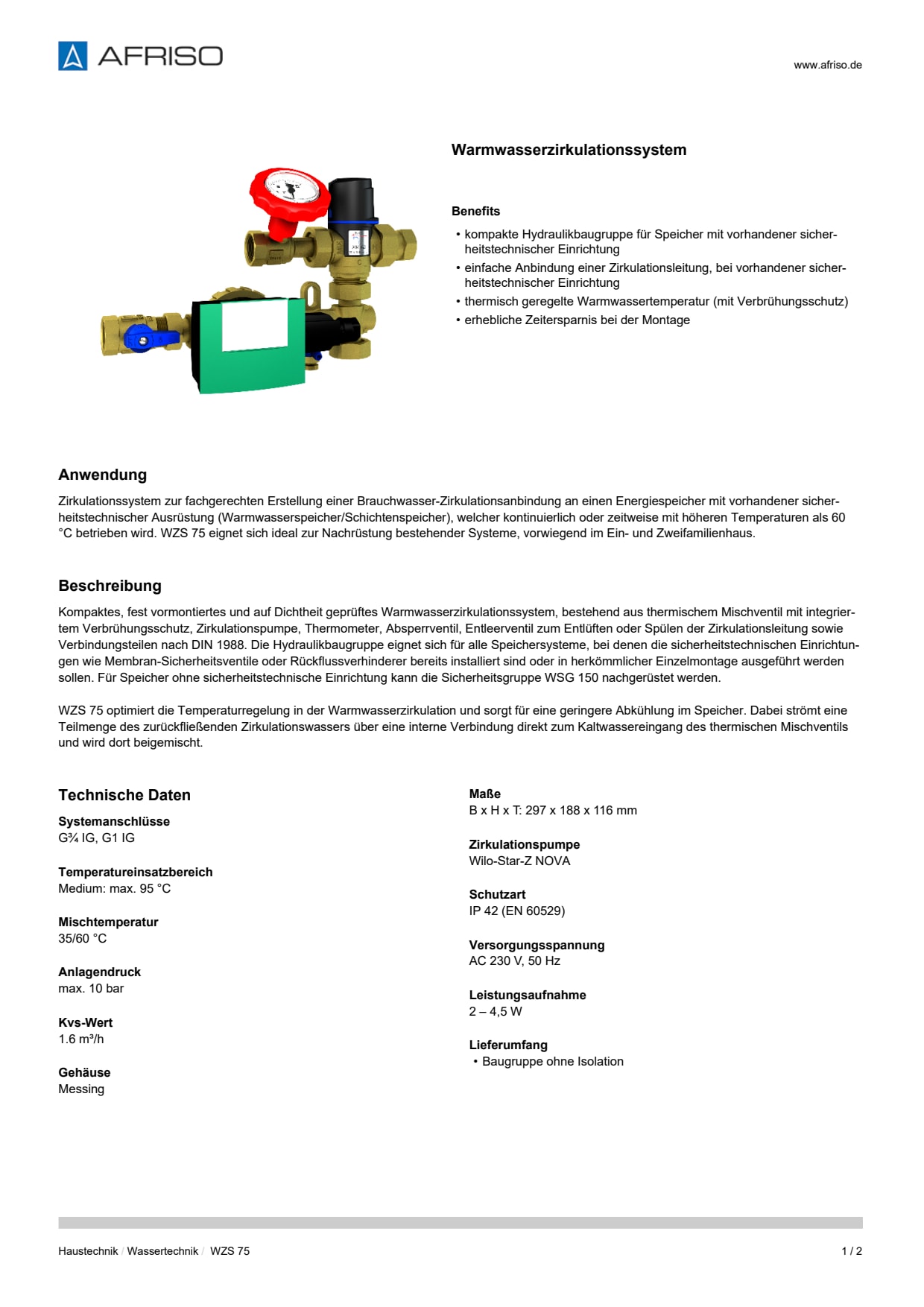 AFRISO

www.afriso.de

Warmwasserzirkulationssystem

Benefits

• kompakte Hydraulikbaugruppe für Speicher mit vorhandener sicherheitstechnischer Einrichtung
• einfache Anbindung einer Zirkulationsleitung, bei vorhandener sicherheitstechnischer Einrichtung
• thermisch geregelte Warmwassertemperatur (mit Verbrühungsschutz)
• erhebliche Zeitersparnis bei der Montage

Anwendung

Zirkulationssystem zur fachgerechten Erstellung einer Brauchwasser-Zirkulationsanbindung an einen Energiespeicher mit vorhandener sicherheitstechnischer Ausrüstung (Warmwasserspeicher/Schichtenspeicher), welcher kontinuierlich oder zeitweise mit höheren Temperaturen als 60 °C betrieben wird. WZS 75 eignet sich ideal zur Nachrüstung bestehender Systeme, vorwiegend im Ein- und Zweifamilienhaus.

Beschreibung

Kompaktes, fest vormontiertes und auf Dichtheit geprüftes Warmwasserzirkulationssystem, bestehend aus thermischem Mischventil mit integriertem Verbrühungsschutz, Zirkulationspumpe, Thermometer, Absperrventil, Entleerventil zum Entlüften oder Spülen der Zirkulationsleitung sowie Verbindungsteilen nach DIN 1988. Die Hydraulikbaugruppe eignet sich für alle Speichersysteme, bei denen die sicherheitstechnischen Einrichtungen wie Membran-Sicherheitsventile oder Rückflussverhinderer bereits installiert sind oder in herkömmlicher Einzelmontage ausgeführt werden sollen. Für Speicher ohne sicherheitstechnische Einrichtung kann die Sicherheitsgruppe WSG 150 nachgerüstet werden.

WZS 75 optimiert die Temperaturregelung in der Warmwasserzirkulation und sorgt für eine geringere Abkühlung im Speicher. Dabei strömt eine Teilmenge des zurückfließenden Zirkulationswassers über eine interne Verbindung direkt zum Kaltwassereingang des thermischen Mischventils und wird dort beigemischt.

Technische Daten

Systemanschlüsse
G¾ IG, G1 IG

Temperatureinsatzbereich
Medium: max. 95 °C

Mischtemperatur
35/60 °C

Anlagendruck
max. 10 bar

Kvs-Wert
1.6 m³/h

Gehäuse
Messing

Maße
B x H x T: 297 x 188 x 116 mm

Zirkulationspumpe
Wilo-Star-Z NOVA

Schutzart
IP 42 (EN 60529)

Versorgungsspannung
AC 230 V, 50 Hz

Leistungsaufnahme
2 – 4,5 W

Lieferumfang
• Baugruppe ohne Isolation

Haustechnik / Wassertechnik / WZS 75

1 / 2